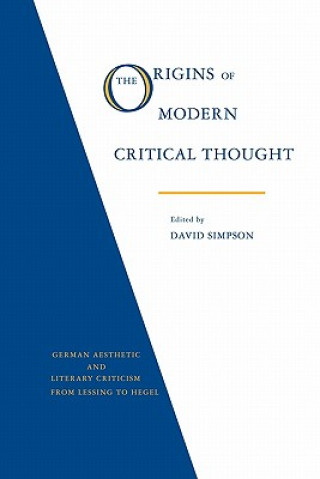 THE ORIGINS OF MODERN CRITICAL THOUGHT

Edited by
DAVID SIMPSON

GERMAN AESTHETIC AND LITERARY CRITICISM FROM LESSING TO HEGEL